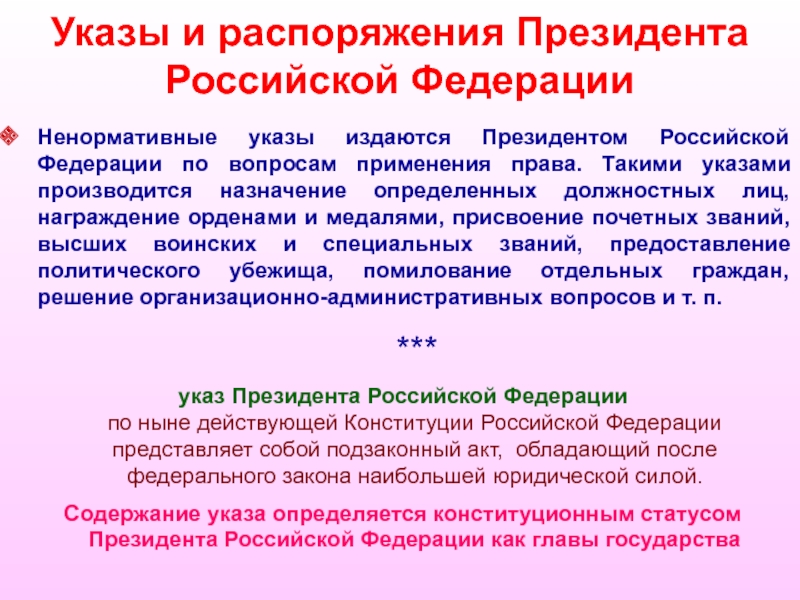 Указы и распоряжения Президента Российской Федерации

Ненормативные указы издаются Президентом Российской Федерации по вопросам применения права. Такими указами производится назначение определенных должностных лиц, награждение орденами и медалями, присвоение почетных званий, высших воинских и специальных званий, предоставление политического убежища, помилование отдельных граждан, решение организационно-административных вопросов и т. п.

***

указ Президента Российской Федерации
по ныне действующей Конституции Российской Федерации представляет собой подзаконный акт, обладающий после федерального закона наибольшей юридической силой.

Содержание указа определяется конституционным статусом Президента Российской Федерации как главы государства